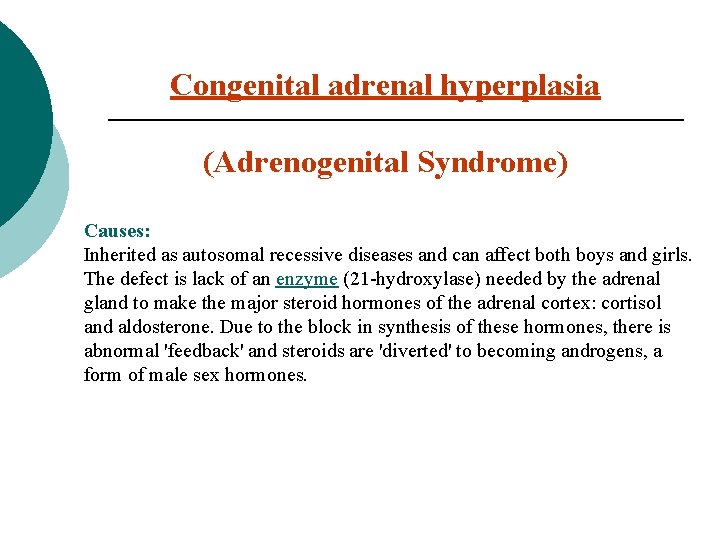 Congenital adrenal hyperplasia

(Adrenogenital Syndrome)

Causes:
Inherited as autosomal recessive diseases and can affect both boys and girls. The defect is lack of an enzyme (21-hydroxylase) needed by the adrenal gland to make the major steroid hormones of the adrenal cortex: cortisol and aldosterone. Due to the block in synthesis of these hormones, there is abnormal 'feedback' and steroids are 'diverted' to becoming androgens, a form of male sex hormones.